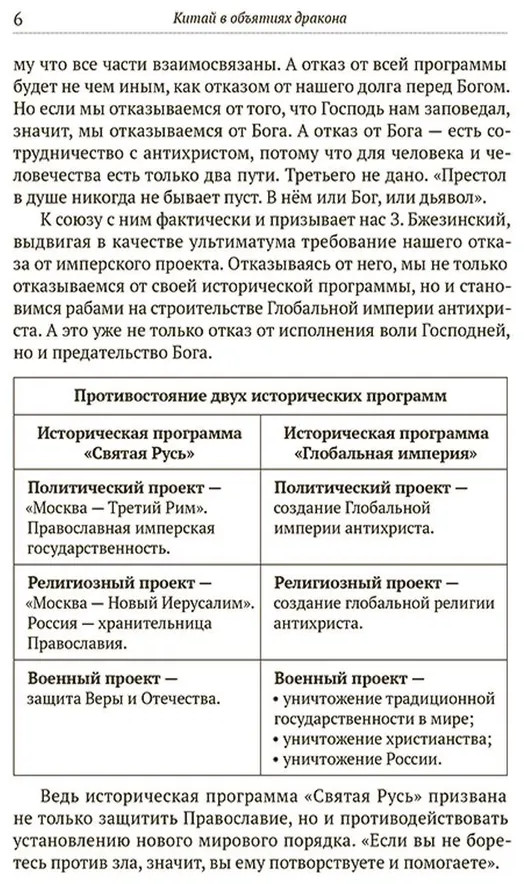 6 Китай в объятиях дракона

му что все части взаимосвязаны. А отказ от всей программы будет не чем иным, как отказом от нашего долга перед Богом. Но если мы отказываемся от того, что Господь нам заповедал, значит, мы отказываемся от Бога. А отказ от Бога — есть сотрудничество с антихристом, потому что для человека и человечества есть только два пути. Третьего не дано. «Престол в душе никогда не бывает пуст. В нём или Бог, или дьявол».

К союзу с ним фактически и призывает нас З. Бжезинский, выдвигая в качестве ультиматума требование нашего отказа от имперского проекта. Отказываясь от него, мы не только отказываемся от своей исторической программы, но и становимся рабами на строительстве Глобальной империи антихриста. А это уже не только отказ от исполнения воли Господней, но и предательство Бога.

| Противостояние двух исторических программ | |
|---|---|
| Историческая программа «Святая Русь» | Историческая программа «Глобальная империя» |
| Политический проект — «Москва — Третий Рим». Православная имперская государственность. | Политический проект — создание Глобальной империи антихриста. |
| Религиозный проект — «Москва — Новый Иерусалим». Россия — хранительница Православия. | Религиозный проект — создание глобальной религии антихриста. |
| Военный проект — защита Веры и Отечества. | Военный проект — • уничтожение традиционной государственности в мире; • уничтожение христианства; • уничтожение России. |

Ведь историческая программа «Святая Русь» призвана не только защитить Православие, но и противодействовать установлению нового мирового порядка. «Если вы не боретесь против зла, значит, вы ему потворствуете и помогаете».